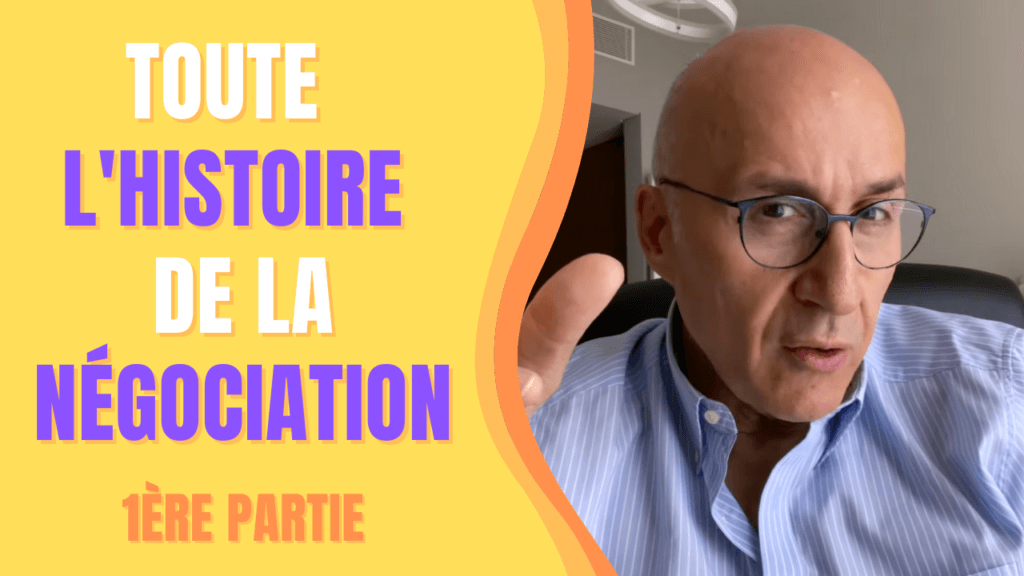 TOUTE
L'HISTOIRE
DE LA
NÉGOCIATION

1ÈRE PARTIE